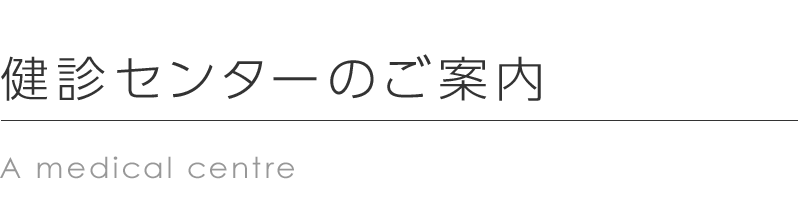 健診センターのご案内

A medical centre